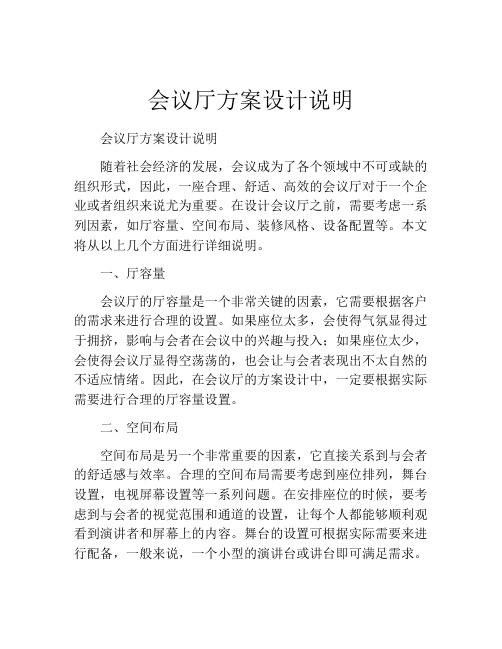 会议厅方案设计说明

会议厅方案设计说明

随着社会经济的发展，会议成为了各个领域中不可或缺的组织形式，因此，一座合理、舒适、高效的会议厅对于一个企业或者组织来说尤为重要。在设计会议厅之前，需要考虑一系列因素，如厅容量、空间布局、装修风格、设备配置等。本文将从以上几个方面进行详细说明。

一、厅容量

会议厅的厅容量是一个非常关键的因素，它需要根据客户的需求来进行合理的设置。如果座位太多，会使得气氛显得过于拥挤，影响与会者在会议中的兴趣与投入；如果座位太少，会使得会议厅显得空荡荡的，也会让与会者表现出不太自然的不适应情绪。因此，在会议厅的方案设计中，一定要根据实际需要进行合理的厅容量设置。

二、空间布局

空间布局是另一个非常重要的因素，它直接关系到与会者的舒适感与效率。合理的空间布局需要考虑到座位排列，舞台设置，电视屏幕设置等一系列问题。在安排座位的时候，要考虑到与会者的视觉范围和通道的设置，让每个人都能够顺利观看到演讲者和屏幕上的内容。舞台的设置可根据实际需要来进行配备，一般来说，一个小型的演讲台或讲台即可满足需求。